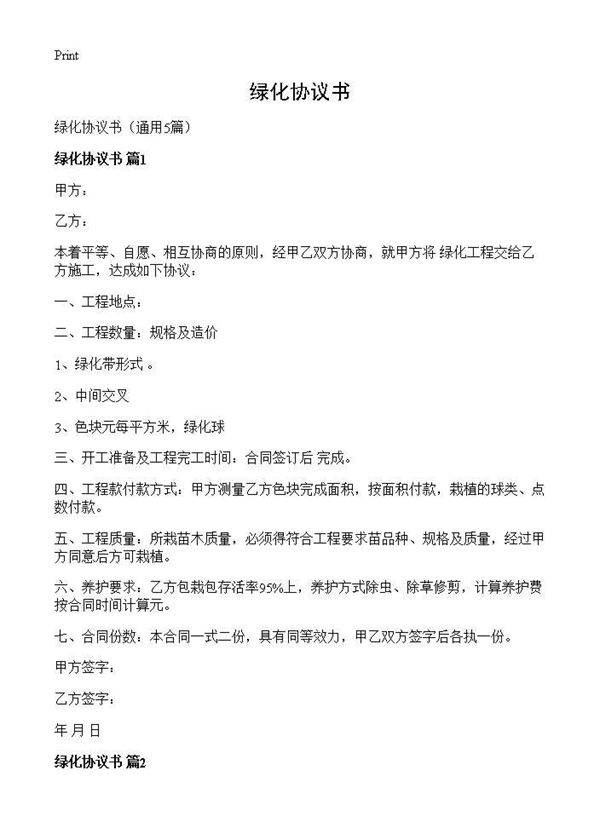 Print

绿化协议书

绿化协议书（通用5篇）

绿化协议书 篇1

甲方：

乙方：

本着平等、自愿、相互协商的原则，经甲乙双方协商，就甲方将 绿化工程交给乙方施工，达成如下协议：

一、工程地点：

二、工程数量：规格及造价

1、绿化带形式 。

2、中间交叉

3、色块元每平方米，绿化球

三、开工准备及工程完工时间：合同签订后 完成。

四、工程款付款方式：甲方测量乙方色块完成面积，按面积付款，栽植的球类、点数付款。

五、工程质量：所栽苗木质量，必须得符合工程要求苗品种、规格及质量，经过甲方同意后方可栽植。

六、养护要求：乙方包栽包存活率95%上，养护方式除虫、除草修剪，计算养护费按合同时间计算元。

七、合同份数：本合同一式二份，具有同等效力，甲乙双方签字后各执一份。

甲方签字：

乙方签字：

年 月 日

绿化协议书 篇2